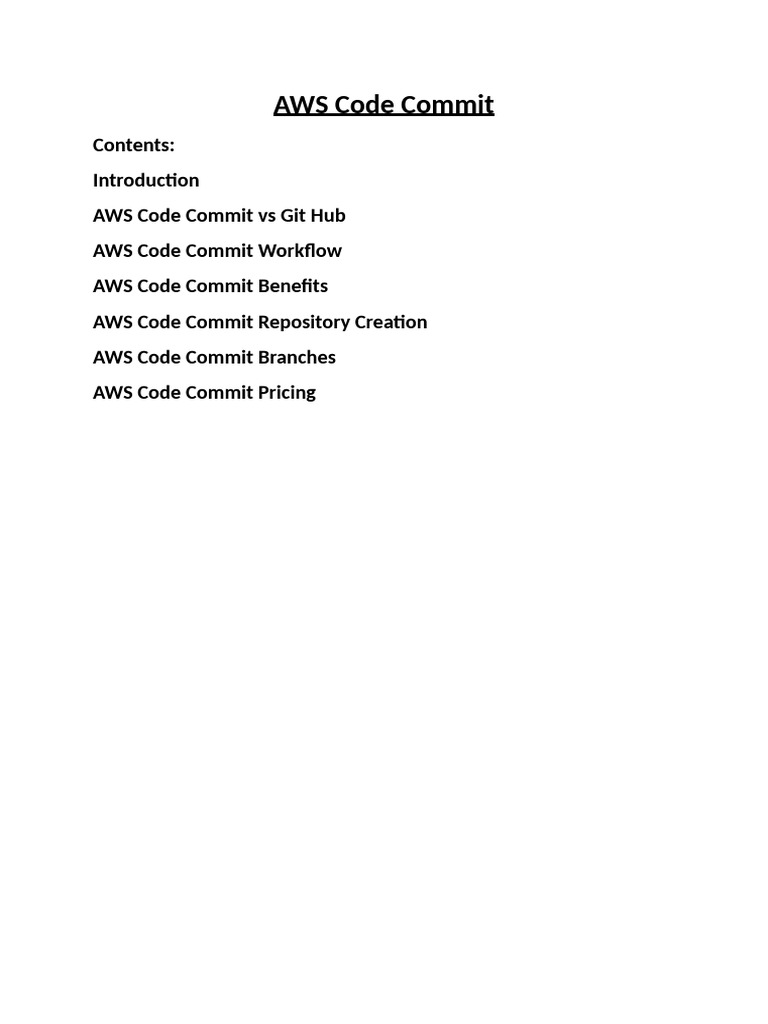 AWS Code Commit

Contents:

Introduction

AWS Code Commit vs Git Hub

AWS Code Commit Workflow

AWS Code Commit Benefits

AWS Code Commit Repository Creation

AWS Code Commit Branches

AWS Code Commit Pricing